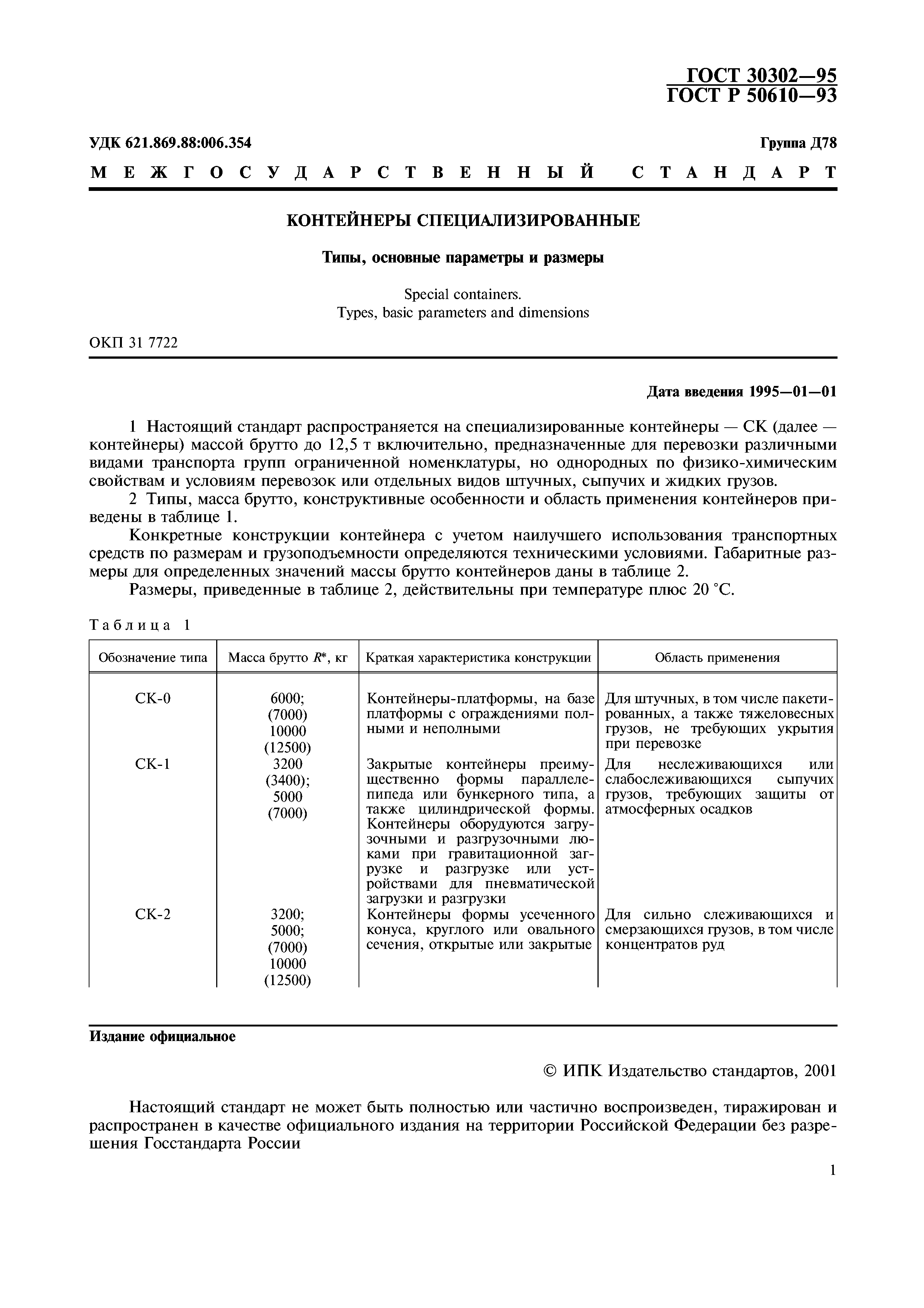 ГОСТ 30302—95
ГОСТ Р 50610—93

УДК 621.869.88:006.354

Группа Д78

МЕЖГОСУДАРСТВЕННЫЙ СТАНДАРТ

КОНТЕЙНЕРЫ СПЕЦИАЛИЗИРОВАННЫЕ

Типы, основные параметры и размеры

Special containers.
Types, basic parameters and dimensions

ОКП 31 7722

Дата введения 1995—01—01

1 Настоящий стандарт распространяется на специализированные контейнеры — СК (далее — контейнеры) массой брутто до 12,5 т включительно, предназначенные для перевозки различными видами транспорта групп ограниченной номенклатуры, но однородных по физико-химическим свойствам и условиям перевозок или отдельных видов штучных, сыпучих и жидких грузов.

2 Типы, масса брутто, конструктивные особенности и область применения контейнеров приведены в таблице 1.

Конкретные конструкции контейнера с учетом наилучшего использования транспортных средств по размерам и грузоподъемности определяются техническими условиями. Габаритные размеры для определенных значений массы брутто контейнеров даны в таблице 2.

Размеры, приведенные в таблице 2, действительны при температуре плюс 20 °С.

Таблица 1

| Обозначение типа | Масса брутто $R$*, кг | Краткая характеристика конструкции | Область применения |
|---|---|---|---|
| СК-0 | 6000; (7000) 10000 (12500) | Контейнеры-платформы, на базе платформы с ограждениями полными и неполными | Для штучных, в том числе пакетированных, а также тяжеловесных грузов, не требующих укрытия при перевозке |
| СК-1 | 3200 (3400); 5000 (7000) | Закрытые контейнеры преимущественно формы параллелепипеда или бункерного типа, а также цилиндрической формы. Контейнеры оборудуются загрузочными и разгрузочными люками при гравитационной загрузке и разгрузке или устройствами для пневматической загрузки и разгрузки | Для неслеживающихся или слабослеживающихся сыпучих грузов, требующих защиты от атмосферных осадков |
| СК-2 | 3200; 5000; (7000) 10000 (12500) | Контейнеры формы усеченного конуса, круглого или овального сечения, открытые или закрытые | Для сильно слеживающихся и смерзающихся грузов, в том числе концентратов руд |

Издание официальное

© ИПК Издательство стандартов, 2001

Настоящий стандарт не может быть полностью или частично воспроизведен, тиражирован и распространен в качестве официального издания на территории Российской Федерации без разрешения Госстандарта России

1